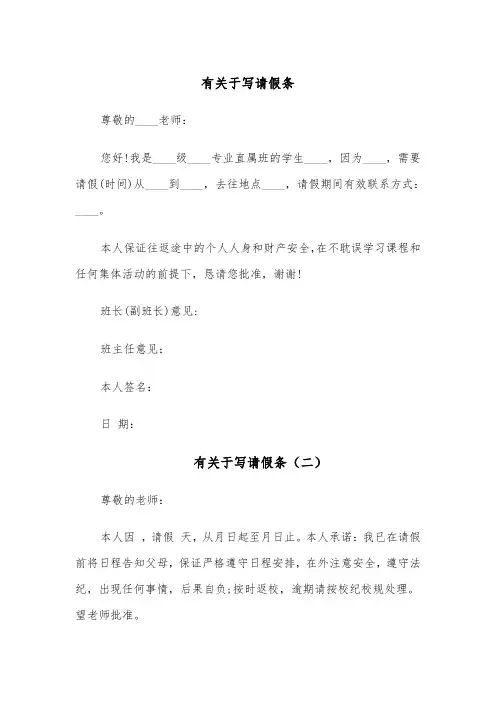 有关于写请假条

尊敬的____老师：

您好！我是____级____专业直属班的学生____，因为____，需要请假(时间)从____到____，去往地点____，请假期间有效联系方式：____。

本人保证往返途中的个人人身和财产安全，在不耽误学习课程和任何集体活动的前提下，恳请您批准，谢谢！

班长(副班长)意见：

班主任意见：

本人签名：

日 期：

有关于写请假条（二）

尊敬的老师：

本人因 ，请假 天，从月日起至月日止。本人承诺：我已在请假前将日程告知父母，保证严格遵守日程安排，在外注意安全，遵守法纪，出现任何事情，后果自负；按时返校，逾期请按校纪校规处理。望老师批准。